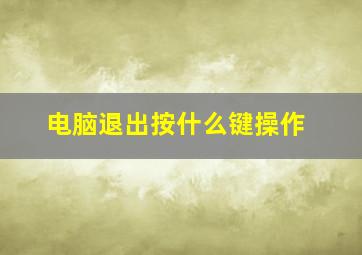 电脑退出按什么键操作